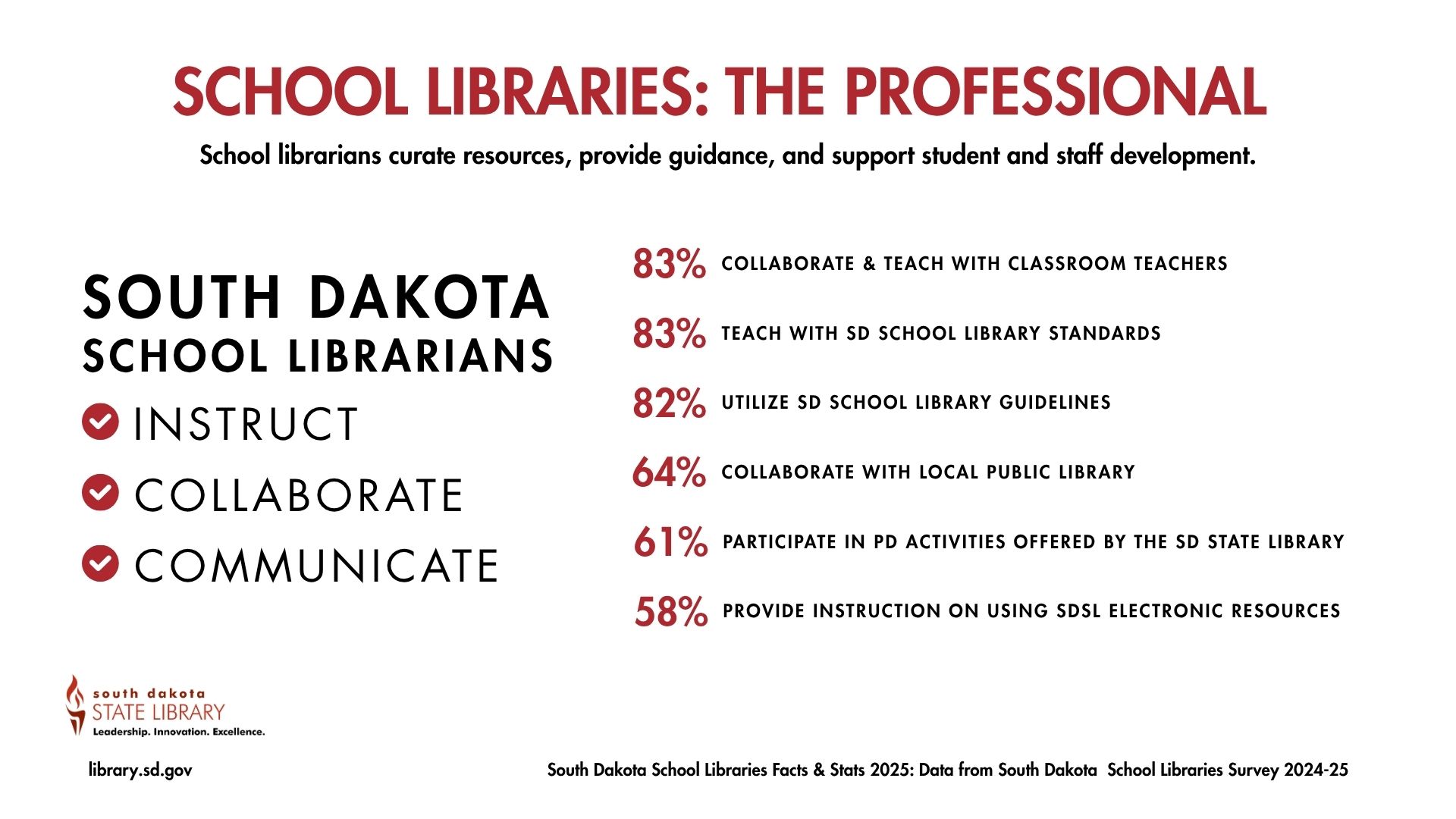 SCHOOL LIBRARIES: THE PROFESSIONAL

School librarians curate resources, provide guidance, and support student and staff development.

SOUTH DAKOTA
SCHOOL LIBRARIANS
INSTRUCT
COLLABORATE
COMMUNICATE

83% COLLABORATE & TEACH WITH CLASSROOM TEACHERS

83% TEACH WITH SD SCHOOL LIBRARY STANDARDS

82% UTILIZE SD SCHOOL LIBRARY GUIDELINES

64% COLLABORATE WITH LOCAL PUBLIC LIBRARY

61% PARTICIPATE IN PD ACTIVITIES OFFERED BY THE SD STATE LIBRARY

58% PROVIDE INSTRUCTION ON USING SDSL ELECTRONIC RESOURCES

south dakota
STATE LIBRARY
Leadership. Innovation. Excellence.

library.sd.gov

South Dakota School Libraries Facts & Stats 2025: Data from South Dakota School Libraries Survey 2024-25